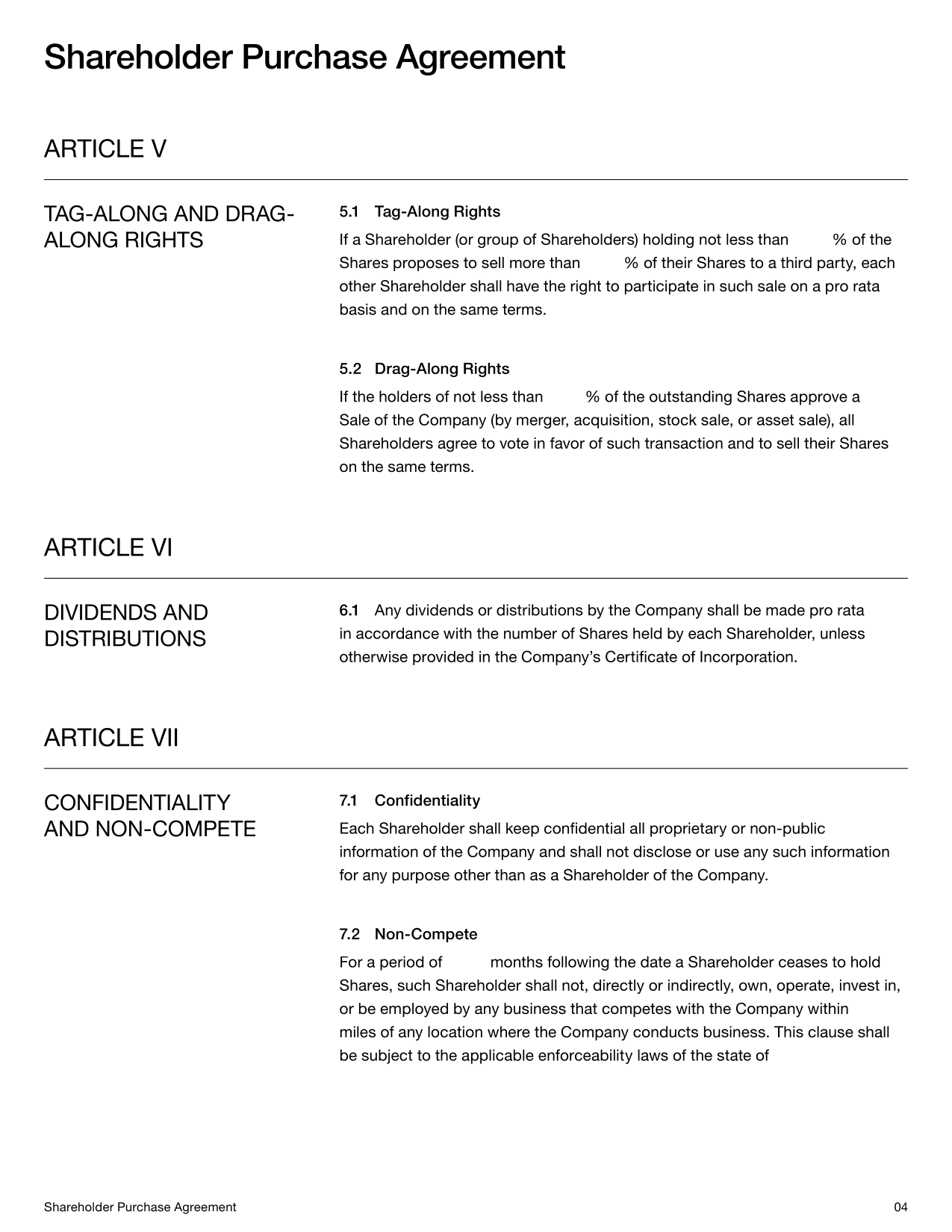 Shareholder Purchase Agreement

ARTICLE V

TAG-ALONG AND DRAG-ALONG RIGHTS

5.1 Tag-Along Rights

If a Shareholder (or group of Shareholders) holding not less than % of the Shares proposes to sell more than % of their Shares to a third party, each other Shareholder shall have the right to participate in such sale on a pro rata basis and on the same terms.

5.2 Drag-Along Rights

If the holders of not less than % of the outstanding Shares approve a Sale of the Company (by merger, acquisition, stock sale, or asset sale), all Shareholders agree to vote in favor of such transaction and to sell their Shares on the same terms.

ARTICLE VI

DIVIDENDS AND DISTRIBUTIONS

6.1 Any dividends or distributions by the Company shall be made pro rata in accordance with the number of Shares held by each Shareholder, unless otherwise provided in the Company's Certificate of Incorporation.

ARTICLE VII

CONFIDENTIALITY AND NON-COMPETE

7.1 Confidentiality

Each Shareholder shall keep confidential all proprietary or non-public information of the Company and shall not disclose or use any such information for any purpose other than as a Shareholder of the Company.

7.2 Non-Compete

For a period of months following the date a Shareholder ceases to hold Shares, such Shareholder shall not, directly or indirectly, own, operate, invest in, or be employed by any business that competes with the Company within miles of any location where the Company conducts business. This clause shall be subject to the applicable enforceability laws of the state of

Shareholder Purchase Agreement

04